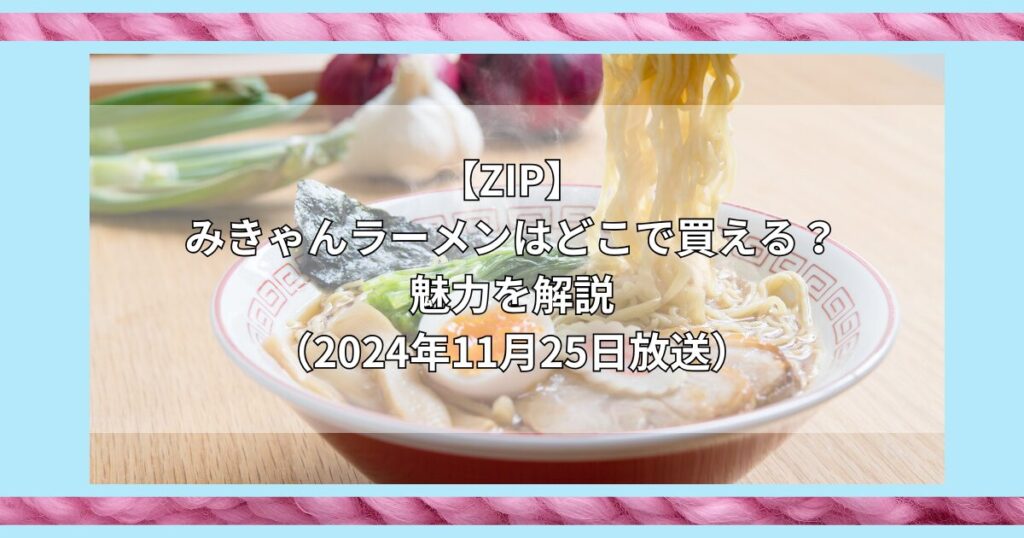 【ZIP】
みきゃんラーメンはどこで買える？
魅力を解説
（2024年11月25日放送）